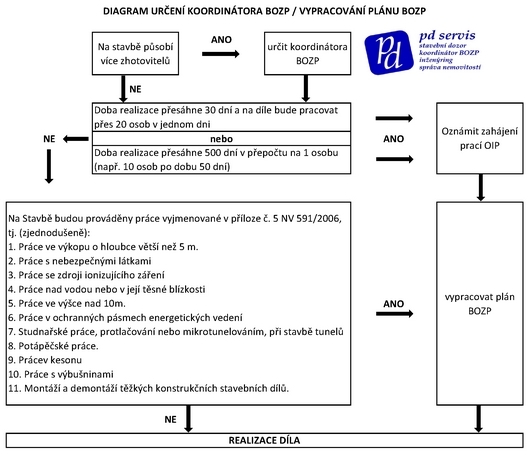 DIAGRAM URČENÍ KOORDINÁTORA BOZP / VYPRACOVÁNÍ PLÁNU BOZP

Na stavbě působí více zhotovitelů

ANO

určit koordinátora BOZP

pd

pd servis
stavební dozor
koordinátor BOZP
inženýring
správa nemovitostí

NE

Doba realizace přesáhne 30 dní a na díle bude pracovat přes 20 osob v jednom dni

nebo

Doba realizace přesáhne 500 dní v přepočtu na 1 osobu (např. 10 osob po dobu 50 dní)

NE

ANO

Oznámit zahájení prací OIP

Na Stavbě budou prováděny práce vyjmenované v příloze č. 5 NV 591/2006, tj. (zjednodušeně):
1. Práce ve výkopu o hloubce větší než 5 m.
2. Práce s nebezpečnými látkami
3. Práce se zdroji ionizujícího záření
4. Práce nad vodou nebo v její těsné blízkosti
5. Práce ve výšce nad 10m.
6. Práce v ochranných pásmech energetických vedení
7. Studnařské práce, protlačování nebo mikrotunelováním, při stavbě tunelů
8. Potápěčské práce.
9. Prácev kesonu
10. Práce s výbušninami
11. Montáží a demontáží těžkých konstrukčních stavebních dílů.

ANO

vypracovat plán BOZP

NE

REALIZACE DÍLA